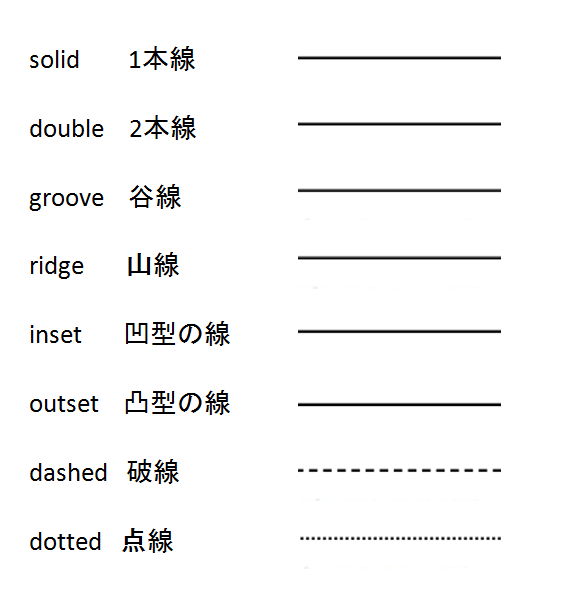 solid 1本線

double 2本線

groove 谷線

ridge 山線

inset 凹型の線

outset 凸型の線

dashed 破線

dotted 点線